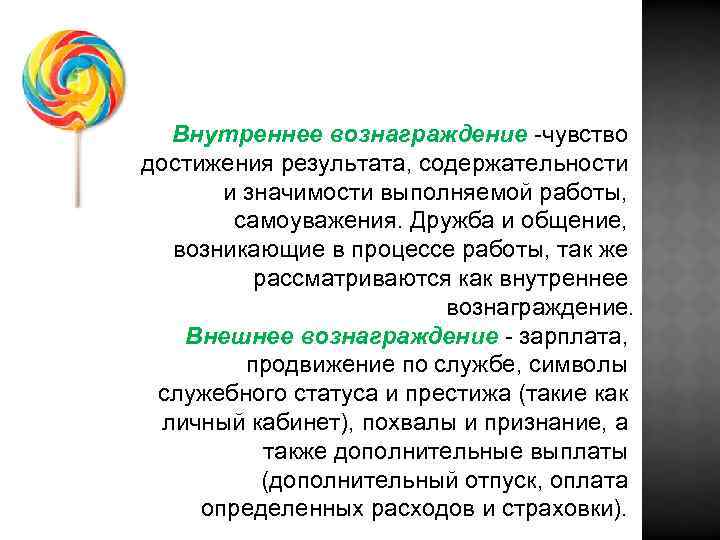 Внутреннее вознаграждение -чувство достижения результата, содержательности и значимости выполняемой работы, самоуважения. Дружба и общение, возникающие в процессе работы, так же рассматриваются как внутреннее вознаграждение.
Внешнее вознаграждение - зарплата, продвижение по службе, символы служебного статуса и престижа (такие как личный кабинет), похвалы и признание, а также дополнительные выплаты (дополнительный отпуск, оплата определенных расходов и страховки).